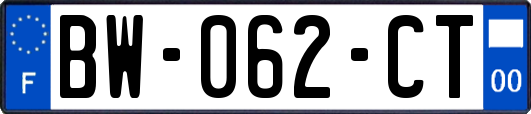 F
BW-062-CT
00